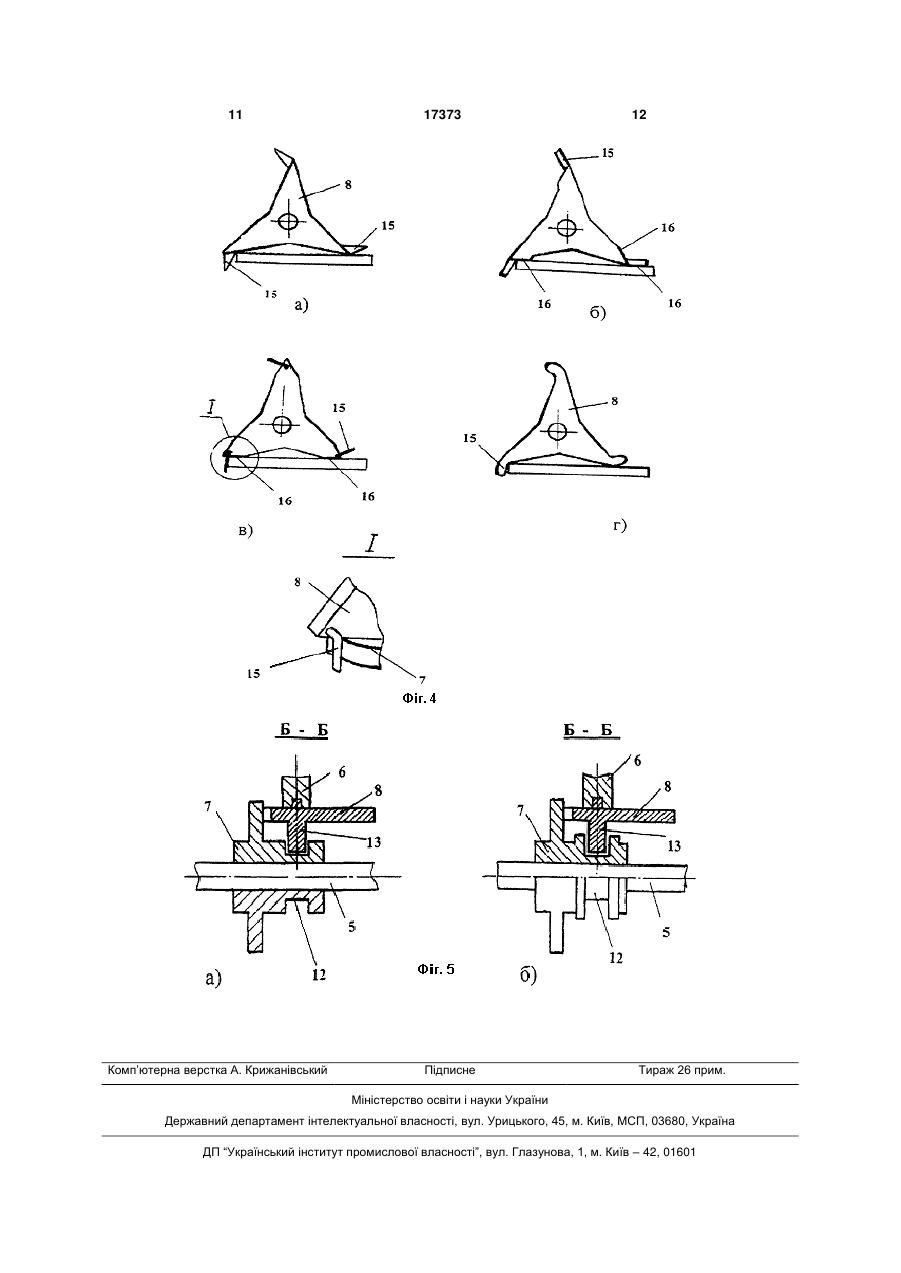 11 17373 12

8
15
15
а)

15
16
16
16
б)

I
15
16
16
в)

8
15
г)

I
8
15
7
Фіг. 4

Б - Б
6
8
7
13
5
12
а)

Фіг. 5

Б - Б
6
8
7
13
5
12
б)

Комп'ютерна верстка А. Крижанівський Підписне Тираж 26 прим.

Міністерство освіти і науки України

Державний департамент інтелектуальної власності, вул. Урицького, 45, м. Київ, МСП, 03680, Україна

ДП "Український інститут промислової власності", вул. Глазунова, 1, м. Київ – 42, 01601